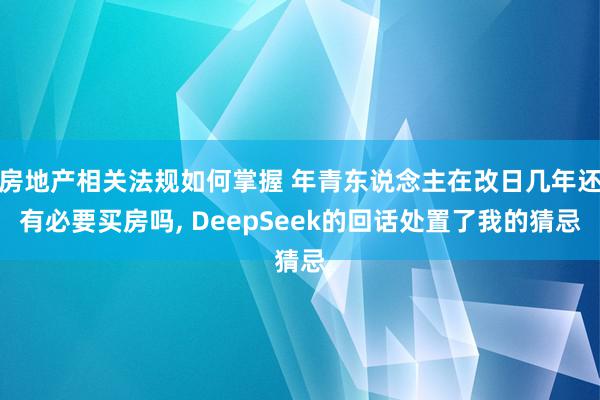 房地产相关法规如何掌握 年青东说念主在改日几年还有必要买房吗, DeepSeek的回话处置了我的猜忌猜忌